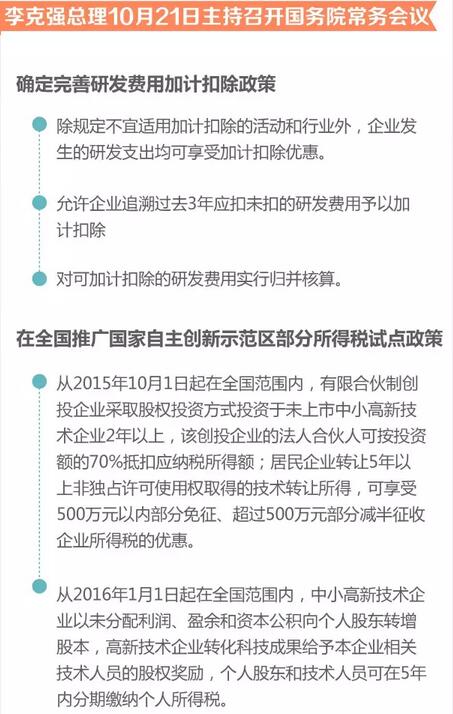 李克强总理10月21日主持召开国务院常务会议

确定完善研发费用加计扣除政策

除规定不宜适用加计扣除的活动和行业外，企业发生的研发支出均可享受加计扣除优惠。

允许企业追溯过去3年应扣未扣的研发费用予以加计扣除

对可加计扣除的研发费用实行归并核算。

在全国推广国家自主创新示范区部分所得税试点政策

从2015年10月1日起在全国范围内，有限合伙制创投企业采取股权投资方式投资于未上市中小高新技术企业2年以上，该创投企业的法人合伙人可按投资额的70%抵扣应纳税所得额；居民企业转让5年以上非独占许可使用权取得的技术转让所得，可享受500万元以内部分免征、超过500万元部分减半征收企业所得税的优惠。

从2016年1月1日起在全国范围内，中小高新技术企业以未分配利润、盈余和资本公积向个人股东转增股本，高新技术企业转化科技成果给予本企业相关技术人员的股权奖励，个人股东和技术人员可在5年内分期缴纳个人所得税。